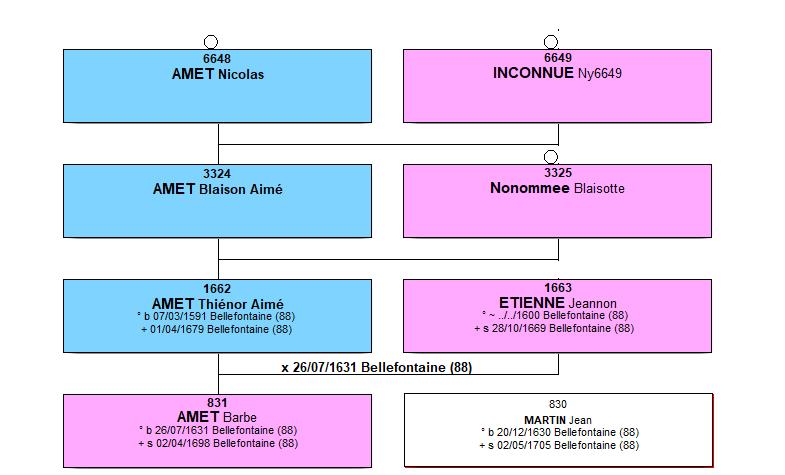 6648
AMET Nicolas

6649
INCONNUE Ny6649

3324
AMET Blaison Aimé

3325
Nonommee Blaisotte

1662
AMET Thiénor Aimé
° b 07/03/1591 Bellefontaine (88)
+ 01/04/1679 Bellefontaine (88)

1663
ETIENNE Jeannon
° ~ ../../1600 Bellefontaine (88)
+ s 28/10/1669 Bellefontaine (88)

x 26/07/1631 Bellefontaine (88)

831
AMET Barbe
° b 26/07/1631 Bellefontaine (88)
+ s 02/04/1698 Bellefontaine (88)

830
MARTIN Jean
° b 20/12/1630 Bellefontaine (88)
+ s 02/05/1705 Bellefontaine (88)